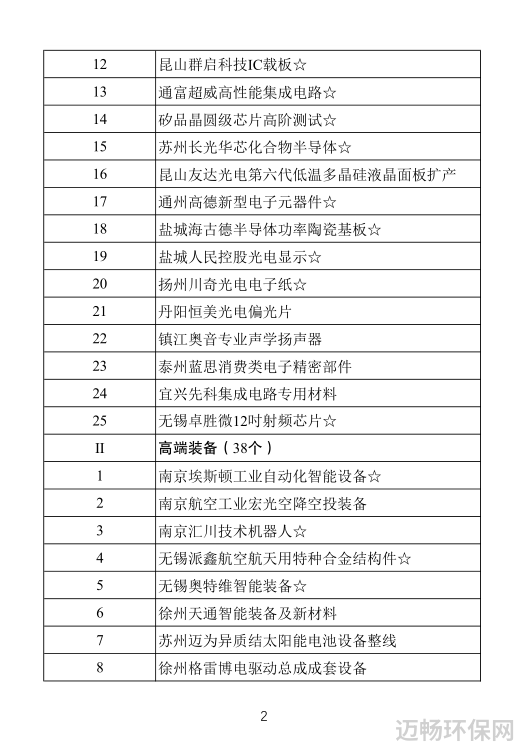 | 12 | 昆山群启科技IC载板☆ |
|---|---|
| 13 | 通富超威高性能集成电路☆ |
| 14 | 矽品晶圆级芯片高阶测试☆ |
| 15 | 苏州长光华芯化合物半导体☆ |
| 16 | 昆山友达光电第六代低温多晶硅液晶面板扩产 |
| 17 | 通州高德新型电子元器件☆ |
| 18 | 盐城海古德半导体功率陶瓷基板☆ |
| 19 | 盐城人民控股光电显示☆ |
| 20 | 扬州川奇光电电子纸☆ |
| 21 | 丹阳恒美光电偏光片 |
| 22 | 镇江奥音专业声学扬声器 |
| 23 | 泰州蓝思消费类电子精密部件 |
| 24 | 宜兴先科集成电路专用材料 |
| 25 | 无锡卓胜微12吋射频芯片☆ |
| II | 高端装备（38个） |
| 1 | 南京埃斯顿工业自动化智能设备☆ |
| 2 | 南京航空工业宏光空降空投装备 |
| 3 | 南京汇川技术机器人☆ |
| 4 | 无锡派鑫航空航天用特种合金结构件☆ |
| 5 | 无锡奥特维智能装备☆ |
| 6 | 徐州天通智能装备及新材料 |
| 7 | 苏州迈为异质结太阳能电池设备整线 |
| 8 | 徐州格雷博电驱动总成成套设备 |

2

迈畅环保网